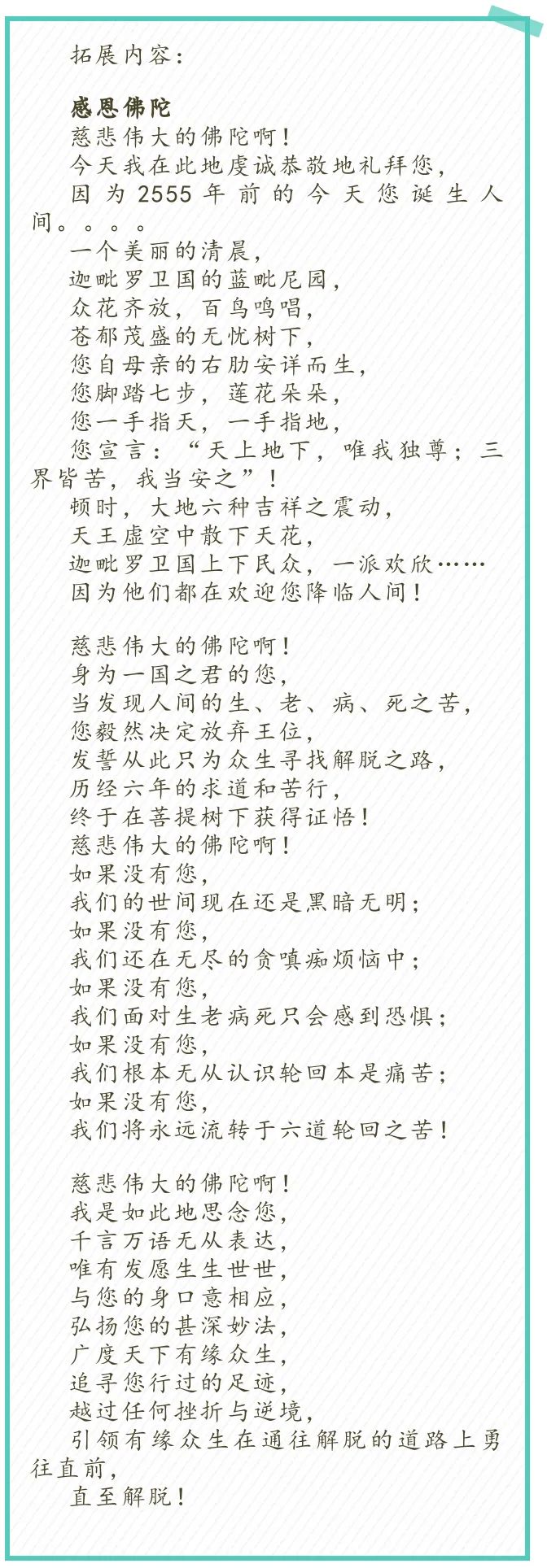 拓展内容：

感恩佛陀

慈悲伟大的佛陀啊！

今天我在此地虔诚恭敬地礼拜您，

因为2555年前的今天您诞生人间。。。。

一个美丽的清晨，

迦毗罗卫国的蓝毗尼园，

众花齐放，百鸟鸣唱，

苍郁茂盛的无忧树下，

您自母亲的右肋安详而生，

您脚踏七步，莲花朵朵，

您一手指天，一手指地，

您宣言：“天上地下，唯我独尊；三界皆苦，我当安之”！

顿时，大地六种吉祥之震动，

天王虚空中散下天花，

迦毗罗卫国上下民众，一派欢欣……

因为他们都在欢迎您降临人间！

慈悲伟大的佛陀啊！

身为一国之君的您，

当发现人间的生、老、病、死之苦，

您毅然决定放弃王位，

发誓从此只为众生寻找解脱之路，

历经六年的求道和苦行，

终于在菩提树下获得证悟！

慈悲伟大的佛陀啊！

如果没有您，

我们的世间现在还是黑暗无明；

如果没有您，

我们还在无尽的贪嗔痴烦恼中；

如果没有您，

我们面对生老病死只会感到恐惧；

如果没有您，

我们根本无从认识轮回本是痛苦；

如果没有您，

我们将永远流转于六道轮回之苦！

慈悲伟大的佛陀啊！

我是如此地思念您，

千言万语无从表达，

唯有发愿生生世世，

与您的身口意相应，

弘扬您的甚深妙法，

广度天下有缘众生，

追寻您行过的足迹，

越过任何挫折与逆境，

引领有缘众生在通往解脱的道路上勇往直前，

直至解脱！